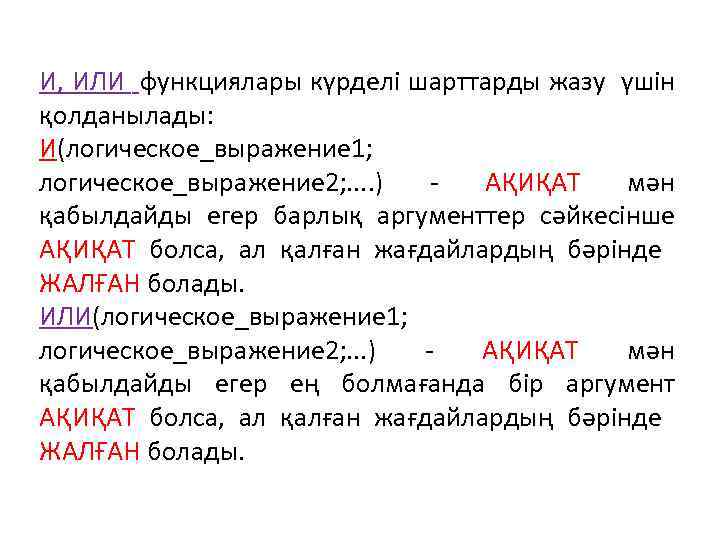 И, ИЛИ функциялары күрделі шарттарды жазу үшін қолданылады:
И(логическое_выражение1; логическое_выражение2;....) - АҚИҚАТ мән қабылдайды егер барлық аргументтер сәйкесінше АҚИҚАТ болса, ал қалған жағдайлардың бәрінде ЖАЛҒАН болады.
ИЛИ(логическое_выражение1; логическое_выражение2;...) - АҚИҚАТ мән қабылдайды егер ең болмағанда бір аргумент АҚИҚАТ болса, ал қалған жағдайлардың бәрінде ЖАЛҒАН болады.